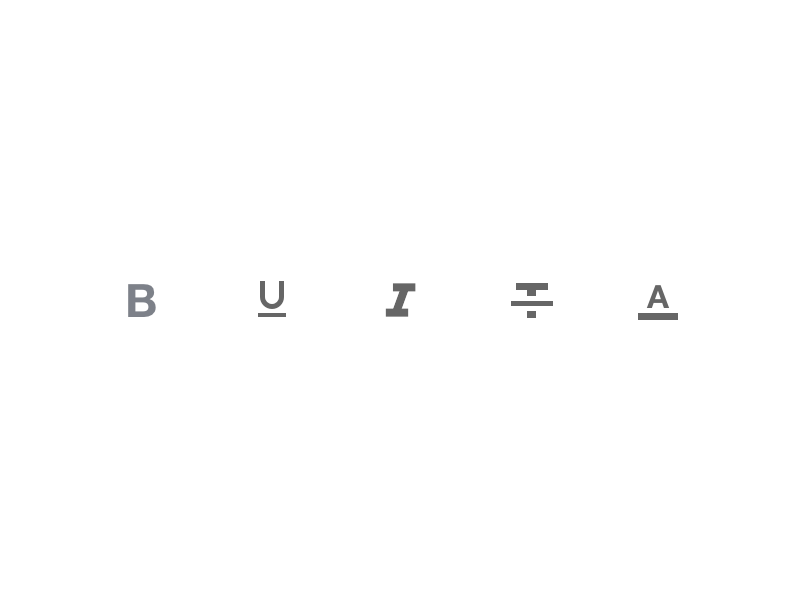 B U I T A